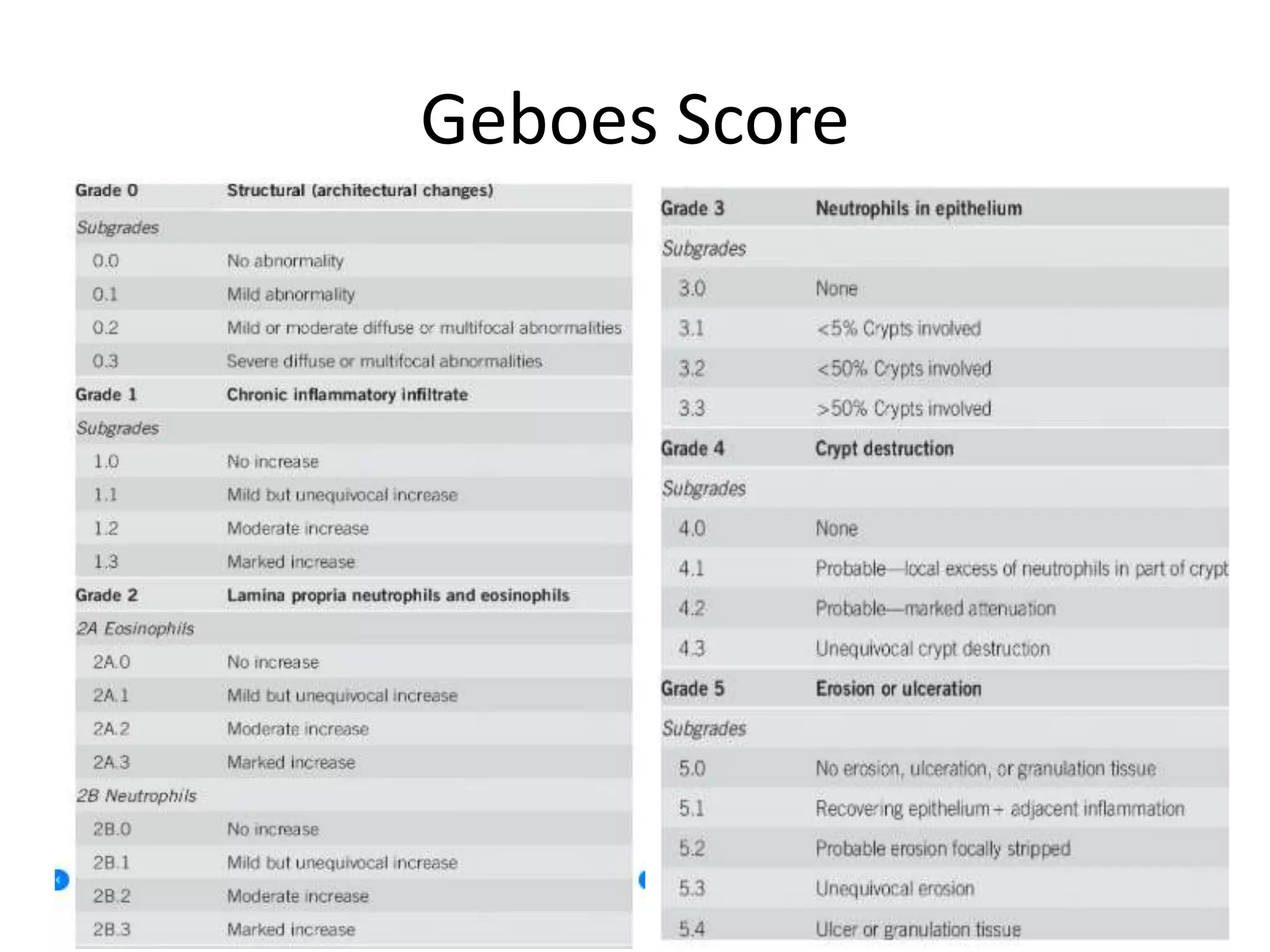 Geboes Score

| Grade 0 | Structural (architectural changes) |
|---|---|
| Subgrades | |
| 0.0 | No abnormality |
| 0.1 | Mild abnormality |
| 0.2 | Mild or moderate diffuse or multifocal abnormalities |
| 0.3 | Severe diffuse or multifocal abnormalities |
| Grade 1 | Chronic inflammatory infiltrate |
| Subgrades | |
| 1.0 | No increase |
| 1.1 | Mild but unequivocal increase |
| 1.2 | Moderate increase |
| 1.3 | Marked increase |
| Grade 2 | Lamina propria neutrophils and eosinophils |
| 2A Eosinophils | |
| 2A.0 | No increase |
| 2A.1 | Mild but unequivocal increase |
| 2A.2 | Moderate increase |
| 2A.3 | Marked increase |
| 2B Neutrophils | |
| 2B.0 | No increase |
| 2B.1 | Mild but unequivocal increase |
| 2B.2 | Moderate increase |
| 2B.3 | Marked increase |

| Grade 3 | Neutrophils in epithelium |
|---|---|
| Subgrades | |
| 3.0 | None |
| 3.1 | <5% Crypts involved |
| 3.2 | <50% Crypts involved |
| 3.3 | >50% Crypts involved |
| Grade 4 | Crypt destruction |
| Subgrades | |
| 4.0 | None |
| 4.1 | Probable—local excess of neutrophils in part of crypt |
| 4.2 | Probable—marked attenuation |
| 4.3 | Unequivocal crypt destruction |
| Grade 5 | Erosion or ulceration |
| Subgrades | |
| 5.0 | No erosion, ulceration, or granulation tissue |
| 5.1 | Recovering epithelium + adjacent inflammation |
| 5.2 | Probable erosion focally stripped |
| 5.3 | Unequivocal erosion |
| 5.4 | Ulcer or granulation tissue |